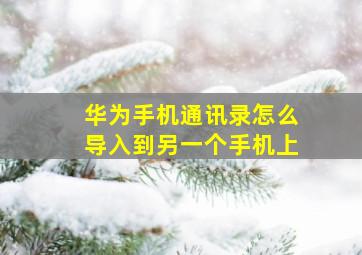 华为手机通讯录怎么导入到另一个手机上